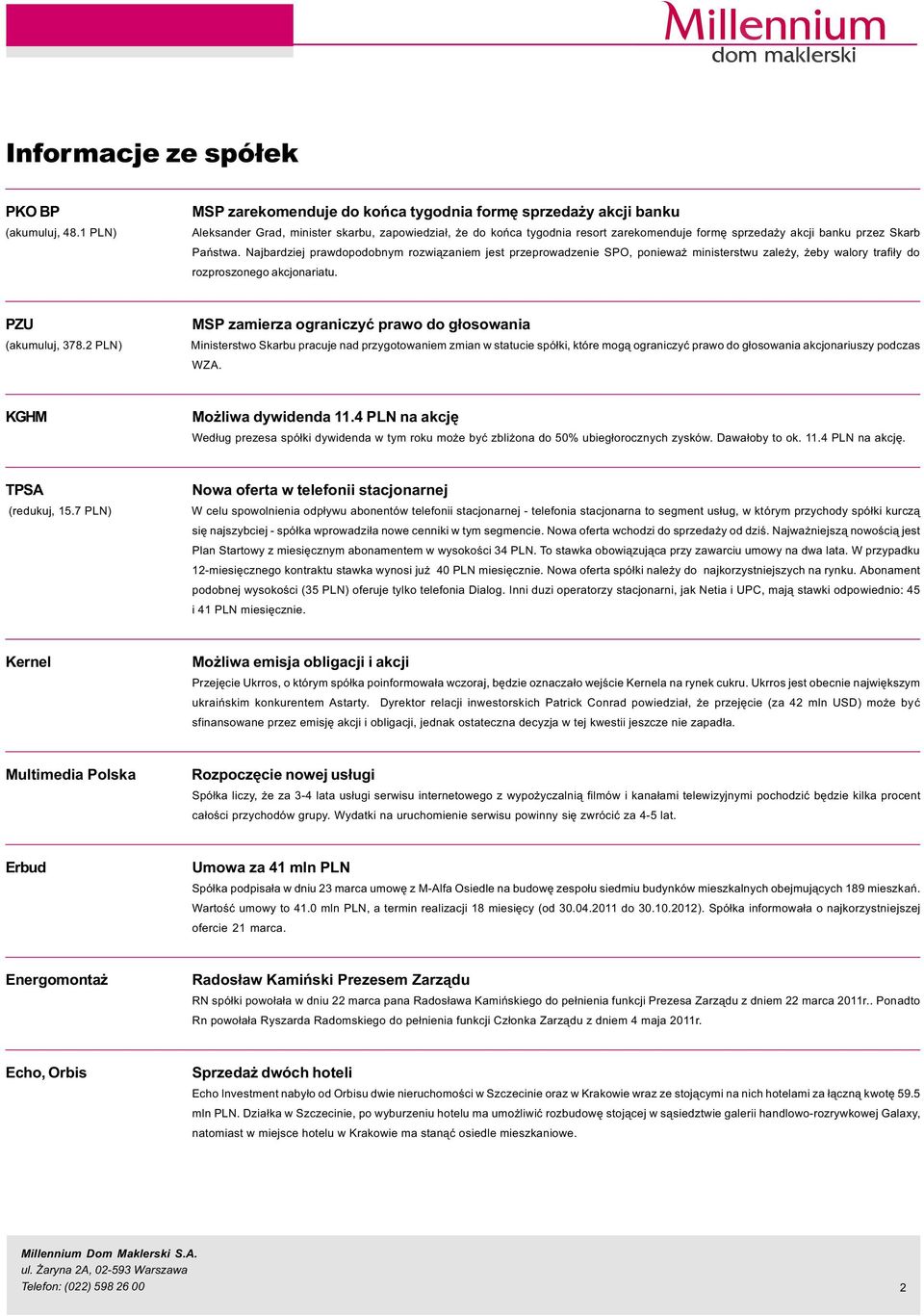 Millennium
dom maklerski

Informacje ze spółek

PKO BP
(akumuluj, 48.1 PLN)

MSP zarekomenduje do końca tygodnia formę sprzedaży akcji banku
Aleksander Grad, minister skarbu, zapowiedział, że do końca tygodnia resort zarekomenduje formę sprzedaży akcji banku przez Skarb Państwa. Najbardziej prawdopodobnym rozwiązaniem jest przeprowadzenie SPO, ponieważ ministerstwu zależy, żeby walory trafiły do rozproszonego akcjonariatu.

PZU
(akumuluj, 378.2 PLN)

MSP zamierza ograniczyć prawo do głosowania
Ministerstwo Skarbu pracuje nad przygotowaniem zmian w statucie spółki, które mogą ograniczyć prawo do głosowania akcjonariuszy podczas WZA.

KGHM

Możliwa dywidenda 11.4 PLN na akcję
Według prezesa spółki dywidenda w tym roku może być zbliżona do 50% ubiegłorocznych zysków. Dawałoby to ok. 11.4 PLN na akcję.

TPSA
(redukuj, 15.7 PLN)

Nowa oferta w telefonii stacjonarnej
W celu spowolnienia odpływu abonentów telefonii stacjonarnej - telefonia stacjonarna to segment usług, w którym przychody spółki kurczą się najszybciej - spółka wprowadziła nowe cenniki w tym segmencie. Nowa oferta wchodzi do sprzedaży od dziś. Najważniejszą nowością jest Plan Startowy z miesięcznym abonamentem w wysokości 34 PLN. To stawka obowiązująca przy zawarciu umowy na dwa lata. W przypadku 12-miesięcznego kontraktu stawka wynosi już 40 PLN miesięcznie. Nowa oferta spółki należy do najkorzystniejszych na rynku. Abonament podobnej wysokości (35 PLN) oferuje tylko telefonia Dialog. Inni duzi operatorzy stacjonarni, jak Netia i UPC, mają stawki odpowiednio: 45 i 41 PLN miesięcznie.

Kernel

Możliwa emisja obligacji i akcji
Przejęcie Ukrros, o którym spółka poinformowała wczoraj, będzie oznaczało wejście Kernela na rynek cukru. Ukrros jest obecnie największym ukraińskim konkurentem Astarty. Dyrektor relacji inwestorskich Patrick Conrad powiedział, że przejęcie (za 42 mln USD) może być sfinansowane przez emisję akcji i obligacji, jednak ostateczna decyzja w tej kwestii jeszcze nie zapadła.

Multimedia Polska

Rozpoczęcie nowej usługi
Spółka liczy, że za 3-4 lata usługi serwisu internetowego z wypożyczalnią filmów i kanałami telewizyjnymi pochodzić będzie kilka procent całości przychodów grupy. Wydatki na uruchomienie serwisu powinny się zwrócić za 4-5 lat.

Erbud

Umowa za 41 mln PLN
Spółka podpisała w dniu 23 marca umowę z M-Alfa Osiedle na budowę zespołu siedmiu budynków mieszkalnych obejmujących 189 mieszkań. Wartość umowy to 41.0 mln PLN, a termin realizacji 18 miesięcy (od 30.04.2011 do 30.10.2012). Spółka informowała o najkorzystniejszej ofercie 21 marca.

Energomontaż

Radosław Kamiński Prezesem Zarządu
RN spółki powołała w dniu 22 marca pana Radosława Kamińskiego do pełnienia funkcji Prezesa Zarządu z dniem 22 marca 2011r.. Ponadto Rn powołała Ryszarda Radomskiego do pełnienia funkcji Członka Zarządu z dniem 4 maja 2011r.

Echo, Orbis

Sprzedaż dwóch hoteli
Echo Investment nabyło od Orbisu dwie nieruchomości w Szczecinie oraz w Krakowie wraz ze stojącymi na nich hotelami za łączną kwotę 59.5 mln PLN. Działka w Szczecinie, po wyburzeniu hotelu ma umożliwić rozbudowę stojącej w sąsiedztwie galerii handlowo-rozrywkowej Galaxy, natomiast w miejsce hotelu w Krakowie ma stanąć osiedle mieszkaniowe.

Millennium Dom Maklerski S.A.
ul. Żaryna 2A, 02-593 Warszawa
Telefon: (022) 598 26 00

2